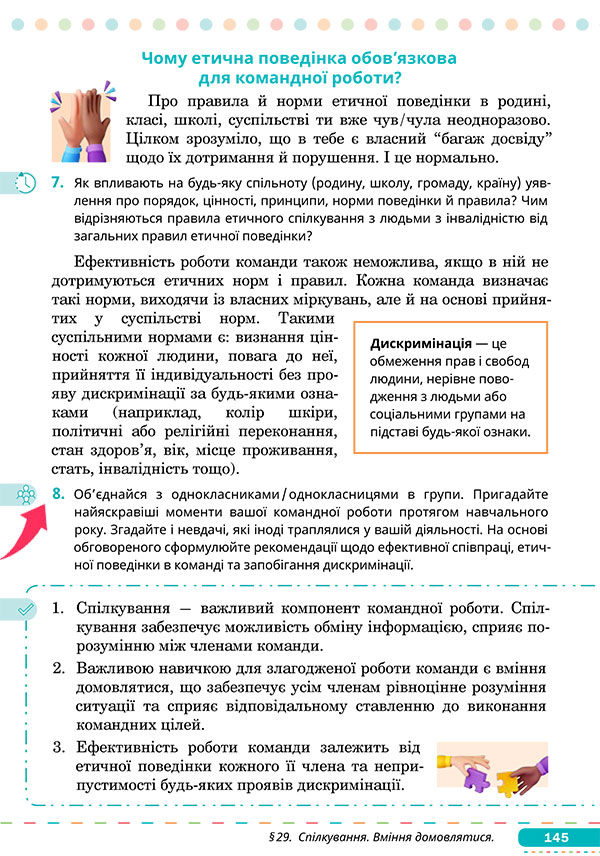 Чому етична поведінка обов'язкова для командної роботи?

Про правила й норми етичної поведінки в родині, класі, школі, суспільстві ти вже чув/чула неодноразово. Цілком зрозуміло, що в тебе є власний "багаж досвіду" щодо їх дотримання й порушення. І це нормально.

7. Як впливають на будь-яку спільноту (родину, школу, громаду, країну) уявлення про порядок, цінності, принципи, норми поведінки й правила? Чим відрізняються правила етичного спілкування з людьми з інвалідністю від загальних правил етичної поведінки?

Ефективність роботи команди також неможлива, якщо в ній не дотримуються етичних норм і правил. Кожна команда визначає такі норми, виходячи із власних міркувань, але й на основі прийнятих у суспільстві норм. Такими суспільними нормами є: визнання цінності кожної людини, повага до неї, прийняття її індивідуальності без прояву дискримінації за будь-якими ознаками (наприклад, колір шкіри, політичні або релігійні переконання, стан здоров'я, вік, місце проживання, стать, інвалідність тощо).

Дискримінація — це обмеження прав і свобод людини, нерівне поводження з людьми або соціальними групами на підставі будь-якої ознаки.

8. Об'єднайся з однокласниками/однокласницями в групи. Пригадайте найяскравіші моменти вашої командної роботи протягом навчального року. Згадайте і невдачі, які іноді траплялися у вашій діяльності. На основі обговореного сформулюйте рекомендації щодо ефективної співпраці, етичної поведінки в команді та запобігання дискримінації.

1. Спілкування — важливий компонент командної роботи. Спілкування забезпечує можливість обміну інформацією, сприяє порозумінню між членами команди.
2. Важливою навичкою для злагодженої роботи команди є вміння домовлятися, що забезпечує усім членам рівноцінне розуміння ситуації та сприяє відповідальному ставленню до виконання командних цілей.
3. Ефективність роботи команди залежить від етичної поведінки кожного її члена та неприпустимості будь-яких проявів дискримінації.

§ 29. Спілкування. Вміння домовлятися. 145